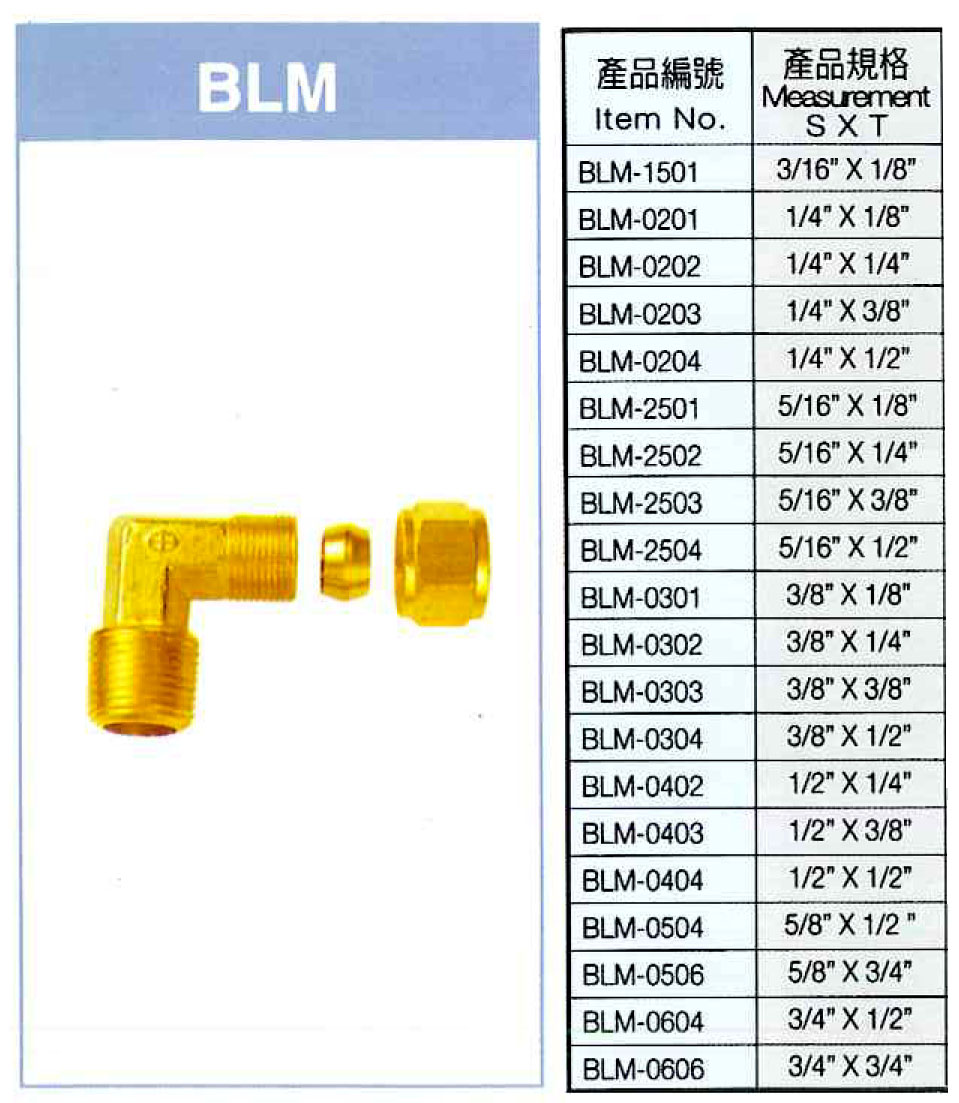 BLM

| 產品編號 Item No. | 產品規格 Measurement S X T |
|---|---|
| BLM-1501 | 3/16" X 1/8" |
| BLM-0201 | 1/4" X 1/8" |
| BLM-0202 | 1/4" X 1/4" |
| BLM-0203 | 1/4" X 3/8" |
| BLM-0204 | 1/4" X 1/2" |
| BLM-2501 | 5/16" X 1/8" |
| BLM-2502 | 5/16" X 1/4" |
| BLM-2503 | 5/16" X 3/8" |
| BLM-2504 | 5/16" X 1/2" |
| BLM-0301 | 3/8" X 1/8" |
| BLM-0302 | 3/8" X 1/4" |
| BLM-0303 | 3/8" X 3/8" |
| BLM-0304 | 3/8" X 1/2" |
| BLM-0402 | 1/2" X 1/4" |
| BLM-0403 | 1/2" X 3/8" |
| BLM-0404 | 1/2" X 1/2" |
| BLM-0504 | 5/8" X 1/2 " |
| BLM-0506 | 5/8" X 3/4" |
| BLM-0604 | 3/4" X 1/2" |
| BLM-0606 | 3/4" X 3/4" |